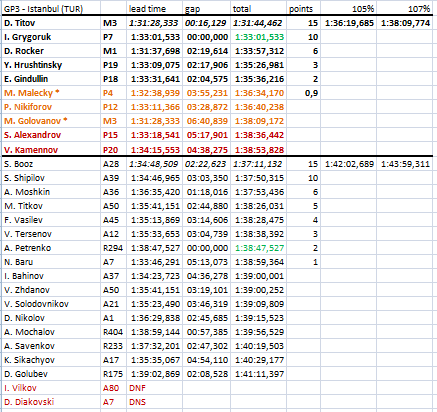 | GP3 - Istanbul (TUR) | | lead time | gap | total | points | 105% | 107% |
|---|---|---|---|---|---|---|---|
| D. Titov | M3 | 1:31:28,333 | 00:16,129 | 1:31:44,462 | 15 | 1:36:19,685 | 1:38:09,774 |
| I. Grygoruk | P7 | 1:33:01,533 | 00:00,000 | 1:33:01,533 | 10 | | |
| D. Rocker | M1 | 1:31:37,698 | 02:19,614 | 1:33:57,312 | 6 | | |
| Y. Hrushtinsky | P19 | 1:33:09,075 | 02:17,906 | 1:35:26,981 | 3 | | |
| E. Gindullin | P18 | 1:33:31,641 | 02:04,575 | 1:35:36,216 | 2 | | |
| M. Malecky * | P4 | 1:32:38,939 | 03:55,231 | 1:36:34,170 | 0,9 | | |
| P. Nikiforov | P12 | 1:33:11,366 | 03:28,872 | 1:36:40,238 | | | |
| M. Golovanov * | M3 | 1:31:28,333 | 06:40,839 | 1:38:09,172 | | | |
| S. Alexandrov | P15 | 1:33:18,541 | 05:17,901 | 1:38:36,442 | | | |
| V. Kamennov | P20 | 1:34:15,553 | 04:38,275 | 1:38:53,828 | | | |
| S. Booz | A28 | 1:34:48,509 | 02:22,623 | 1:37:11,132 | 15 | 1:42:02,689 | 1:43:59,311 |
| S. Shipilov | A39 | 1:34:46,965 | 03:03,350 | 1:37:50,315 | 10 | | |
| A. Moshkin | A36 | 1:36:35,420 | 01:18,016 | 1:37:53,436 | 6 | | |
| M. Titkov | A50 | 1:35:41,151 | 02:44,880 | 1:38:26,031 | 5 | | |
| F. Vasilev | A45 | 1:35:13,869 | 03:14,606 | 1:38:28,475 | 4 | | |
| V. Tersenov | A12 | 1:35:33,653 | 03:04,739 | 1:38:38,392 | 3 | | |
| A. Petrenko | R294 | 1:38:47,527 | 00:00,000 | 1:38:47,527 | 2 | | |
| N. Baru | A7 | 1:33:46,291 | 05:13,073 | 1:38:59,364 | 1 | | |
| I. Bahinov | A37 | 1:34:23,723 | 04:36,278 | 1:39:00,001 | | | |
| V. Zhdanov | A50 | 1:35:41,151 | 03:19,101 | 1:39:00,252 | | | |
| V. Solodovnikov | A21 | 1:35:23,490 | 03:46,319 | 1:39:09,809 | | | |
| D. Nikolov | A1 | 1:36:29,838 | 02:45,685 | 1:39:15,523 | | | |
| A. Mochalov | R404 | 1:38:59,144 | 00:57,385 | 1:39:56,529 | | | |
| A. Savenkov | R233 | 1:37:32,201 | 02:47,302 | 1:40:19,503 | | | |
| K. Sikachyov | A17 | 1:35:35,067 | 04:54,110 | 1:40:29,177 | | | |
| D. Golubev | R175 | 1:39:02,869 | 02:08,528 | 1:41:11,397 | | | |
| I. Vilkov | A80 | DNF | | | | | |
| D. Diakovski | A7 | DNS | | | | | |